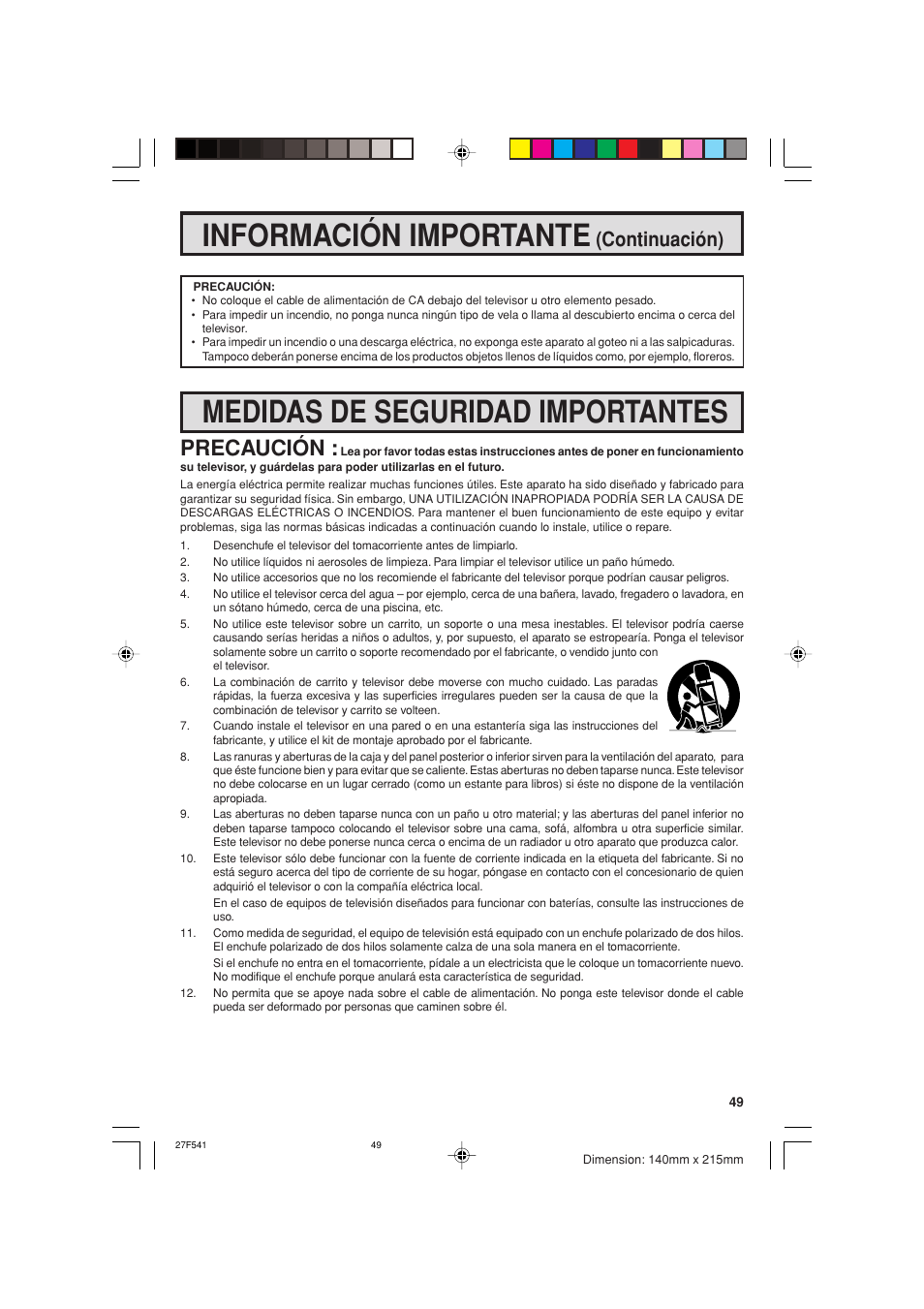 INFORMACIÓN IMPORTANTE (Continuación)

PRECAUCIÓN:
• No coloque el cable de alimentación de CA debajo del televisor u otro elemento pesado.
• Para impedir un incendio, no ponga nunca ningún tipo de vela o llama al descubierto encima o cerca del televisor.
• Para impedir un incendio o una descarga eléctrica, no exponga este aparato al goteo ni a las salpicaduras. Tampoco deberán ponerse encima de los productos objetos llenos de líquidos como, por ejemplo, floreros.

MEDIDAS DE SEGURIDAD IMPORTANTES

PRECAUCIÓN : Lea por favor todas estas instrucciones antes de poner en funcionamiento su televisor, y guárdelas para poder utilizarlas en el futuro.

La energía eléctrica permite realizar muchas funciones útiles. Este aparato ha sido diseñado y fabricado para garantizar su seguridad física. Sin embargo, UNA UTILIZACIÓN INAPROPIADA PODRÍA SER LA CAUSA DE DESCARGAS ELÉCTRICAS O INCENDIOS. Para mantener el buen funcionamiento de este equipo y evitar problemas, siga las normas básicas indicadas a continuación cuando lo instale, utilice o repare.

1. Desenchufe el televisor del tomacorriente antes de limpiarlo.
2. No utilice líquidos ni aerosoles de limpieza. Para limpiar el televisor utilice un paño húmedo.
3. No utilice accesorios que no los recomiende el fabricante del televisor porque podrían causar peligros.
4. No utilice el televisor cerca del agua – por ejemplo, cerca de una bañera, lavado, fregadero o lavadora, en un sótano húmedo, cerca de una piscina, etc.
5. No utilice este televisor sobre un carrito, un soporte o una mesa inestables. El televisor podría caerse causando serías heridas a niños o adultos, y, por supuesto, el aparato se estropearía. Ponga el televisor solamente sobre un carrito o soporte recomendado por el fabricante, o vendido junto con el televisor.
6. La combinación de carrito y televisor debe moverse con mucho cuidado. Las paradas rápidas, la fuerza excesiva y las superficies irregulares pueden ser la causa de que la combinación de televisor y carrito se volteen.
7. Cuando instale el televisor en una pared o en una estantería siga las instrucciones del fabricante, y utilice el kit de montaje aprobado por el fabricante.
8. Las ranuras y aberturas de la caja y del panel posterior o inferior sirven para la ventilación del aparato, para que éste funcione bien y para evitar que se caliente. Estas aberturas no deben taparse nunca. Este televisor no debe colocarse en un lugar cerrado (como un estante para libros) si éste no dispone de la ventilación apropiada.
9. Las aberturas no deben taparse nunca con un paño u otro material; y las aberturas del panel inferior no deben taparse tampoco colocando el televisor sobre una cama, sofá, alfombra u otra superficie similar. Este televisor no debe ponerse nunca cerca o encima de un radiador u otro aparato que produzca calor.
10. Este televisor sólo debe funcionar con la fuente de corriente indicada en la etiqueta del fabricante. Si no está seguro acerca del tipo de corriente de su hogar, póngase en contacto con el concesionario de quien adquirió el televisor o con la compañía eléctrica local.
En el caso de equipos de televisión diseñados para funcionar con baterías, consulte las instrucciones de uso.
11. Como medida de seguridad, el equipo de televisión está equipado con un enchufe polarizado de dos hilos. El enchufe polarizado de dos hilos solamente calza de una sola manera en el tomacorriente.
Si el enchufe no entra en el tomacorriente, pídale a un electricista que le coloque un tomacorriente nuevo. No modifique el enchufe porque anulará esta característica de seguridad.
12. No permita que se apoye nada sobre el cable de alimentación. No ponga este televisor donde el cable pueda ser deformado por personas que caminen sobre él.

49

27F541 49 Dimension: 140mm x 215mm